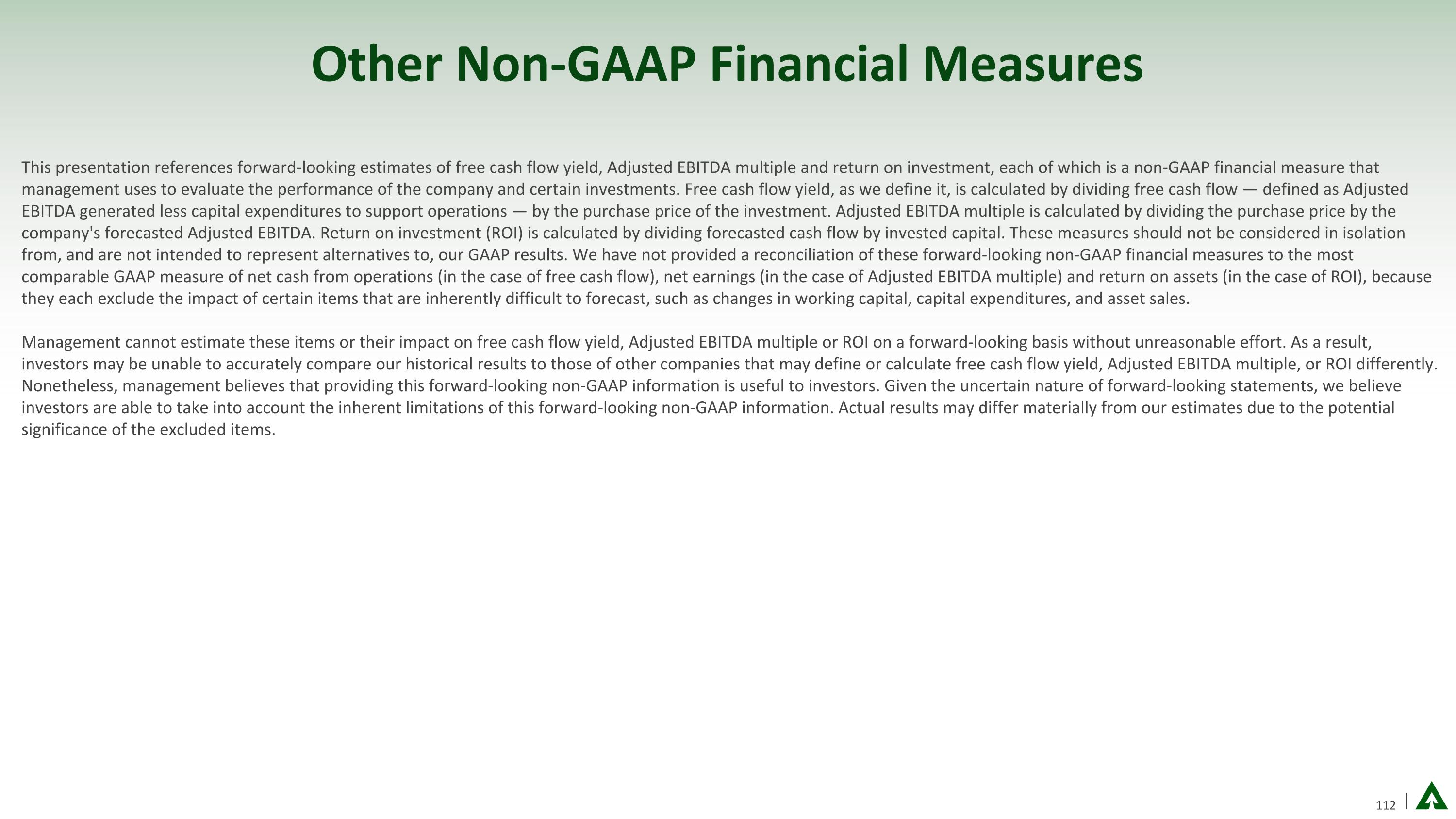 Other Non-GAAP Financial Measures

This presentation references forward-looking estimates of free cash flow yield, Adjusted EBITDA multiple and return on investment, each of which is a non-GAAP financial measure that management uses to evaluate the performance of the company and certain investments. Free cash flow yield, as we define it, is calculated by dividing free cash flow — defined as Adjusted EBITDA generated less capital expenditures to support operations — by the purchase price of the investment. Adjusted EBITDA multiple is calculated by dividing the purchase price by the company's forecasted Adjusted EBITDA. Return on investment (ROI) is calculated by dividing forecasted cash flow by invested capital. These measures should not be considered in isolation from, and are not intended to represent alternatives to, our GAAP results. We have not provided a reconciliation of these forward-looking non-GAAP financial measures to the most comparable GAAP measure of net cash from operations (in the case of free cash flow), net earnings (in the case of Adjusted EBITDA multiple) and return on assets (in the case of ROI), because they each exclude the impact of certain items that are inherently difficult to forecast, such as changes in working capital, capital expenditures, and asset sales.

Management cannot estimate these items or their impact on free cash flow yield, Adjusted EBITDA multiple or ROI on a forward-looking basis without unreasonable effort. As a result, investors may be unable to accurately compare our historical results to those of other companies that may define or calculate free cash flow yield, Adjusted EBITDA multiple, or ROI differently. Nonetheless, management believes that providing this forward-looking non-GAAP information is useful to investors. Given the uncertain nature of forward-looking statements, we believe investors are able to take into account the inherent limitations of this forward-looking non-GAAP information. Actual results may differ materially from our estimates due to the potential significance of the excluded items.

112